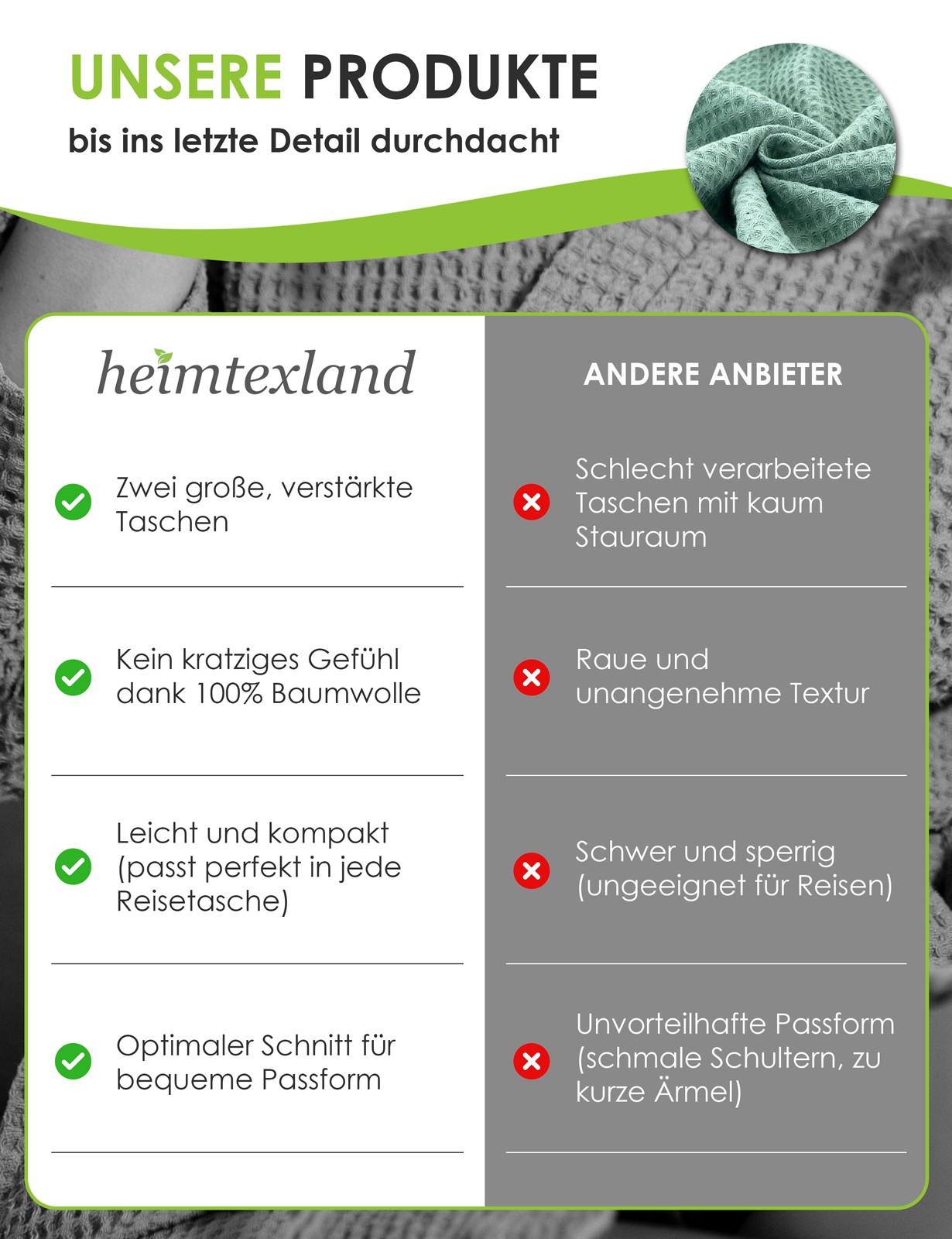 UNSERE PRODUKTE
bis ins letzte Detail durchdacht

| heimtexland | ANDERE ANBIETER |
|---|---|
| Zwei große, verstärkte Taschen | Schlecht verarbeitete Taschen mit kaum Stauraum |
| Kein kratziges Gefühl dank 100% Baumwolle | Raue und unangenehme Textur |
| Leicht und kompakt (passt perfekt in jede Reisetasche) | Schwer und sperrig (ungeeignet für Reisen) |
| Optimaler Schnitt für bequeme Passform | Unvorteilhafte Passform (schmale Schultern, zu kurze Ärmel) |